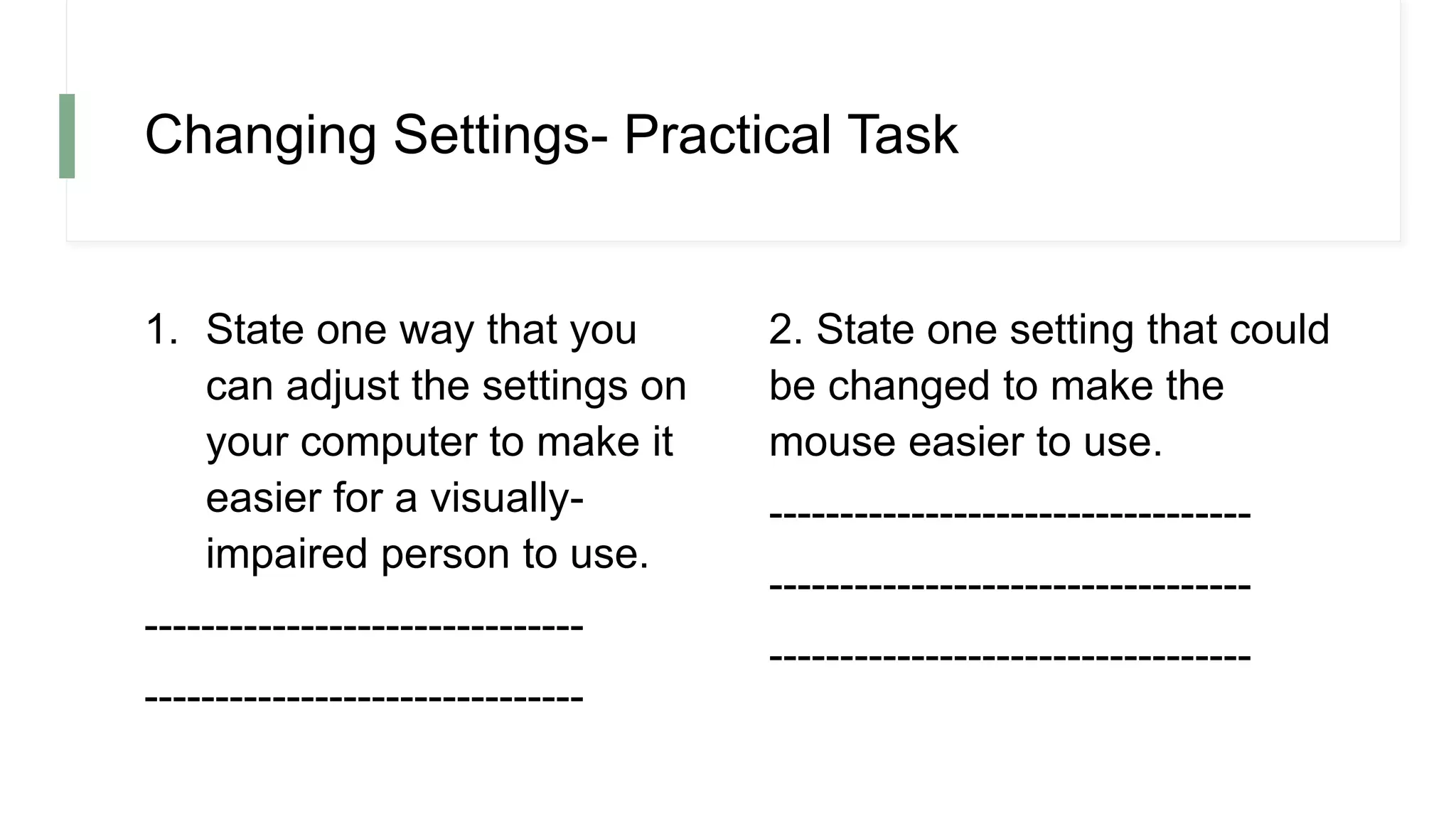 Changing Settings- Practical Task

1. State one way that you can adjust the settings on your computer to make it easier for a visually-impaired person to use.

------------------------------

------------------------------

2. State one setting that could be changed to make the mouse easier to use.

---------------------------------

---------------------------------

---------------------------------